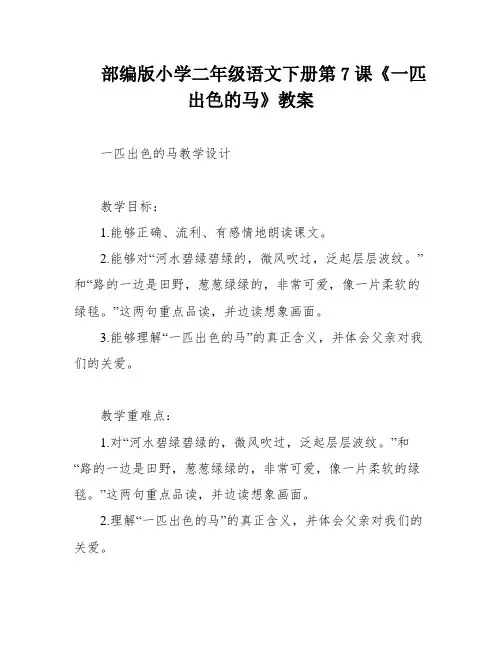 部编版小学二年级语文下册第 7 课《一匹出色的马》教案

一匹出色的马教学设计

教学目标：

1.能够正确、流利、有感情地朗读课文。

2.能够对“河水碧绿碧绿的，微风吹过，泛起层层波纹。”和“路的一边是田野，葱葱绿绿的，非常可爱，像一片柔软的绿毯。”这两句重点品读，并边读想象画面。

3.能够理解“一匹出色的马”的真正含义，并体会父亲对我们的关爱。

教学重难点：

1.对“河水碧绿碧绿的，微风吹过，泛起层层波纹。”和“路的一边是田野，葱葱绿绿的，非常可爱，像一片柔软的绿毯。”这两句重点品读，并边读想象画面。

2.理解“一匹出色的马”的真正含义，并体会父亲对我们的关爱。